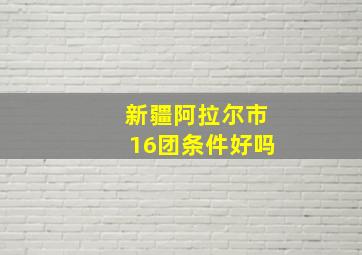 新疆阿拉尔市
16团条件好吗